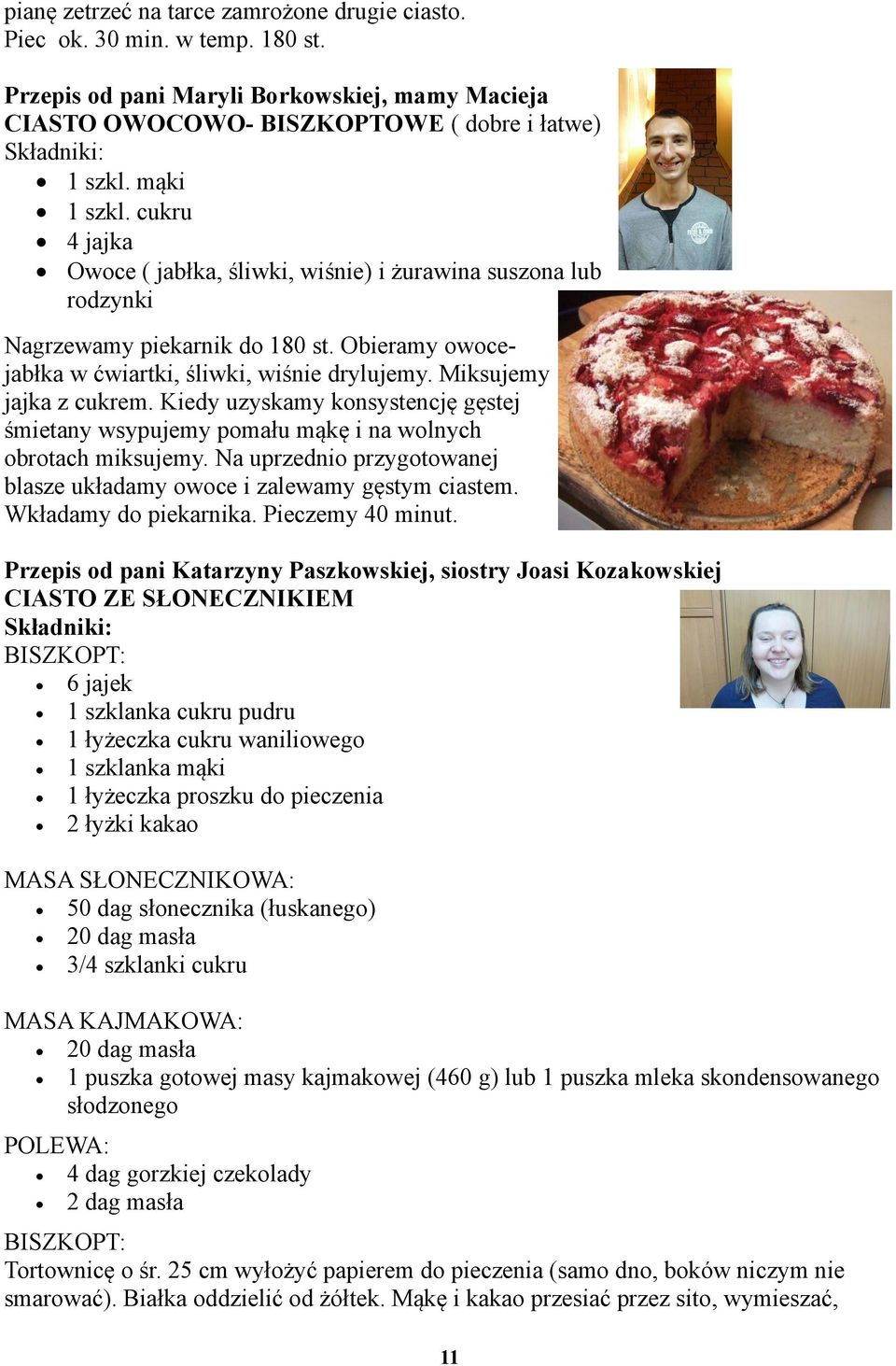 pianę zetrzeć na tarce zamrożone drugie ciasto.
Piec ok. 30 min. w temp. 180 st.

Przepis od pani Maryli Borkowskiej, mamy Macieja
CIASTO OWOCOWO- BISZKOPTOWE ( dobre i łatwe)
Składniki:
- 1 szkl. mąki
- 1 szkl. cukru
- 4 jajka
- Owoce ( jabłka, śliwki, wiśnie) i żurawina suszona lub rodzynki

Nagrzewamy piekarnik do 180 st. Obieramy owoce- jabłka w ćwiartki, śliwki, wiśnie drylujemy. Miksujemy jajka z cukrem. Kiedy uzyskamy konsystencję gęstej śmietany wsypujemy pomału mąkę i na wolnych obrotach miksujemy. Na uprzednio przygotowanej blasze układamy owoce i zalewamy gęstym ciastem. Wkładamy do piekarnika. Pieczemy 40 minut.

Przepis od pani Katarzyny Paszkowskiej, siostry Joasi Kozakowskiej
CIASTO ZE SŁONECZNIKIEM
Składniki:
BISZKOPT:
- 6 jajek
- 1 szklanka cukru pudru
- 1 łyżeczka cukru waniliowego
- 1 szklanka mąki
- 1 łyżeczka proszku do pieczenia
- 2 łyżki kakao

MASA SŁONECZNIKOWA:
- 50 dag słonecznika (łuskanego)
- 20 dag masła
- 3/4 szklanki cukru

MASA KAJMAKOWA:
- 20 dag masła
- 1 puszka gotowej masy kajmakowej (460 g) lub 1 puszka mleka skondensowanego słodzonego

POLEWA:
- 4 dag gorzkiej czekolady
- 2 dag masła

BISZKOPT:
Tortownicę o śr. 25 cm wyłożyć papierem do pieczenia (samo dno, boków niczym nie smarować). Białka oddzielić od żółtek. Mąkę i kakao przesiać przez sito, wymieszać,

11